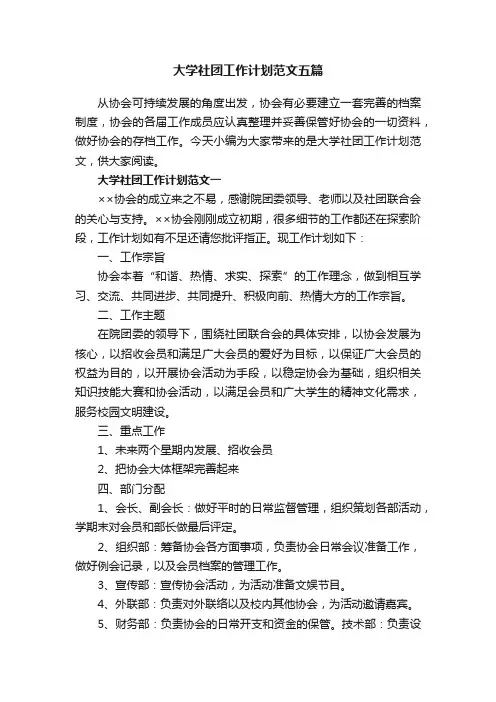 大学社团工作计划范文五篇

从协会可持续发展的角度出发，协会有必要建立一套完善的档案制度，协会的各届工作成员应认真整理并妥善保管好协会的一切资料，做好协会的存档工作。今天小编为大家带来的是大学社团工作计划范文，供大家阅读。

大学社团工作计划范文一

××协会的成立来之不易，感谢院团委领导、老师以及社团联合会的关心与支持。××协会刚刚成立初期，很多细节的工作都还在探索阶段，工作计划如有不足还请您批评指正。现工作计划如下：

一、工作宗旨

协会本着“和谐、热情、求实、探索”的工作理念，做到相互学习、交流、共同进步、共同提升、积极向前、热情大方的工作宗旨。

二、工作主题

在院团委的领导下，围绕社团联合会的具体安排，以协会发展为核心，以招收会员和满足广大会员的爱好为目标，以保证广大会员的权益为目的，以开展协会活动为手段，以稳定协会为基础，组织相关知识技能大赛和协会活动，以满足会员和广大学生的精神文化需求，服务校园文明建设。

三、重点工作

1、未来两个星期内发展、招收会员

2、把协会大体框架完善起来

四、部门分配

1、会长、副会长：做好平时的日常监督管理，组织策划各部活动，学期末对会员和部长做最后评定。

2、组织部：筹备协会各方面事项，负责协会日常会议准备工作，做好例会记录，以及会员档案的管理工作。

3、宣传部：宣传协会活动，为活动准备文娱节目。

4、外联部：负责对外联络以及校内其他协会，为活动邀请嘉宾。

5、财务部：负责协会的日常开支和资金的保管。技术部：负责设